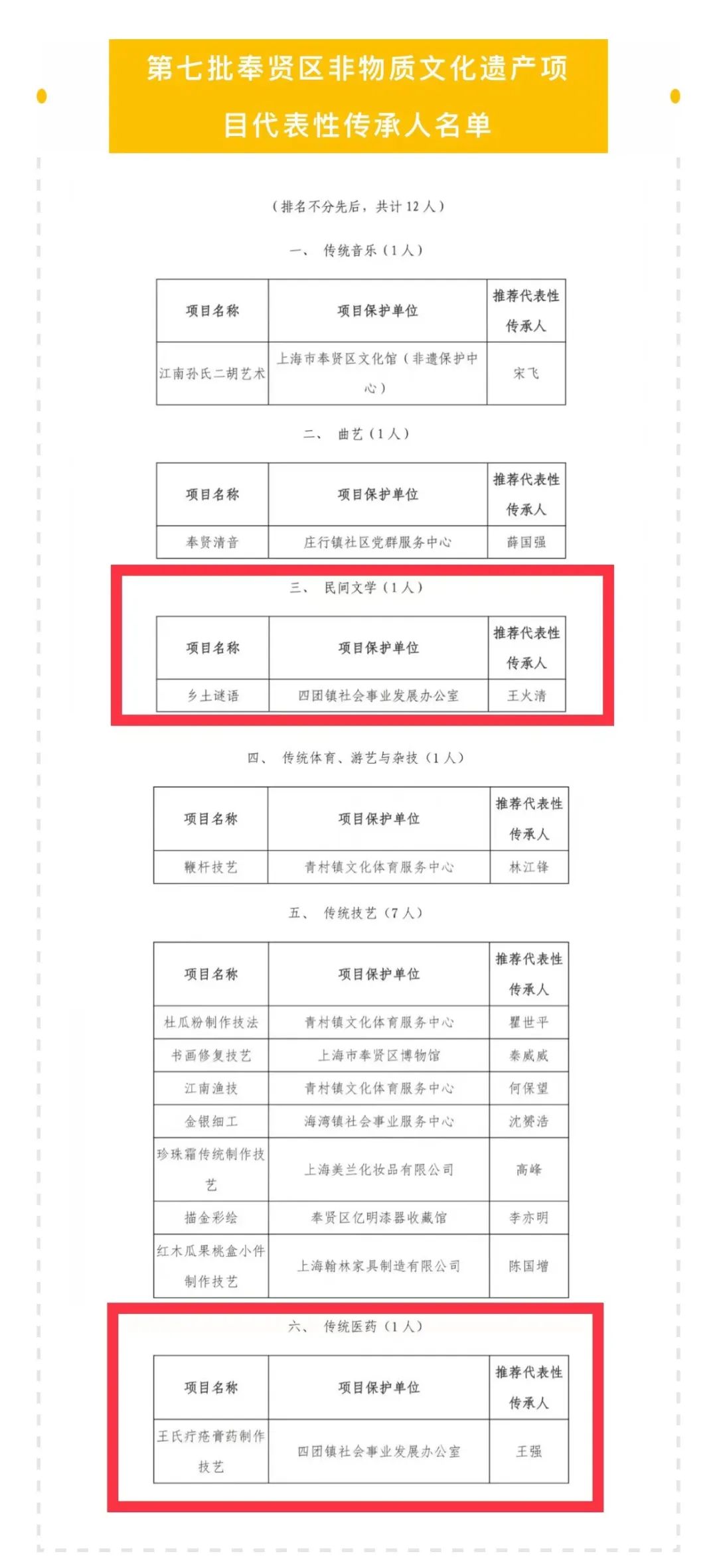 第七批奉贤区非物质文化遗产项目代表性传承人名单

（排名不分先后，共计 12 人）

一、 传统音乐（1 人）

| 项目名称 | 项目保护单位 | 推荐代表性传承人 |
|---|---|---|
| 江南孙氏二胡艺术 | 上海市奉贤区文化馆（非遗保护中心） | 宋飞 |

二、 曲艺（1 人）

| 项目名称 | 项目保护单位 | 推荐代表性传承人 |
|---|---|---|
| 奉贤清音 | 庄行镇社区党群服务中心 | 薛国强 |

三、 民间文学（1 人）

| 项目名称 | 项目保护单位 | 推荐代表性传承人 |
|---|---|---|
| 乡土谜语 | 四团镇社会事业发展办公室 | 王火清 |

四、 传统体育、游艺与杂技（1 人）

| 项目名称 | 项目保护单位 | 推荐代表性传承人 |
|---|---|---|
| 鞭杆技艺 | 青村镇文化体育服务中心 | 林江锋 |

五、 传统技艺（7 人）

| 项目名称 | 项目保护单位 | 推荐代表性传承人 |
|---|---|---|
| 杜瓜粉制作技法 | 青村镇文化体育服务中心 | 瞿世平 |
| 书画修复技艺 | 上海市奉贤区博物馆 | 秦威威 |
| 江南渔技 | 青村镇文化体育服务中心 | 何保望 |
| 金银细工 | 海湾镇社会事业服务中心 | 沈赟浩 |
| 珍珠霜传统制作技艺 | 上海美兰化妆品有限公司 | 高峰 |
| 描金彩绘 | 奉贤区亿明漆器收藏馆 | 李亦明 |
| 红木瓜果桃盒小件制作技艺 | 上海翰林家具制造有限公司 | 陈国增 |

六、 传统医药（1 人）

| 项目名称 | 项目保护单位 | 推荐代表性传承人 |
|---|---|---|
| 王氏疔疮膏药制作技艺 | 四团镇社会事业发展办公室 | 王强 |